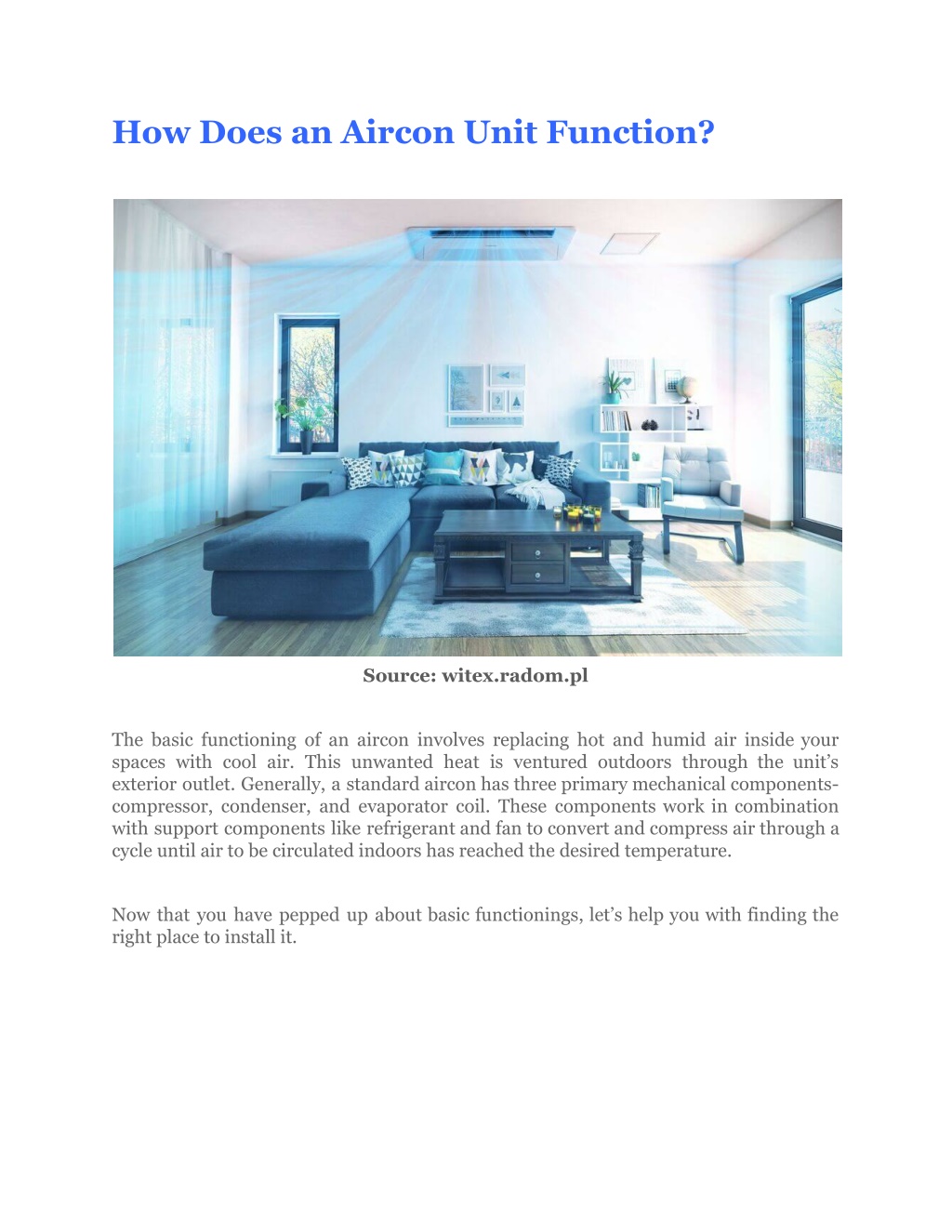 How Does an Aircon Unit Function?

Source: witex.radom.pl

The basic functioning of an aircon involves replacing hot and humid air inside your spaces with cool air. This unwanted heat is ventured outdoors through the unit's exterior outlet. Generally, a standard aircon has three primary mechanical components-compressor, condenser, and evaporator coil. These components work in combination with support components like refrigerant and fan to convert and compress air through a cycle until air to be circulated indoors has reached the desired temperature.

Now that you have pepped up about basic functionings, let's help you with finding the right place to install it.